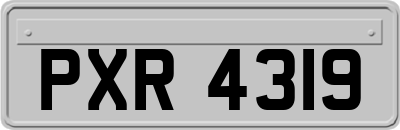 PXR 4319